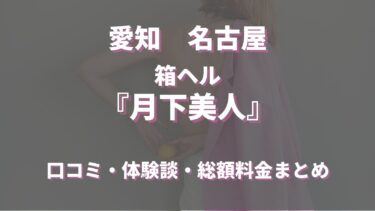 愛知　名古屋

箱ヘル

『月下美人』

口コミ・体験談・総額料金まとめ